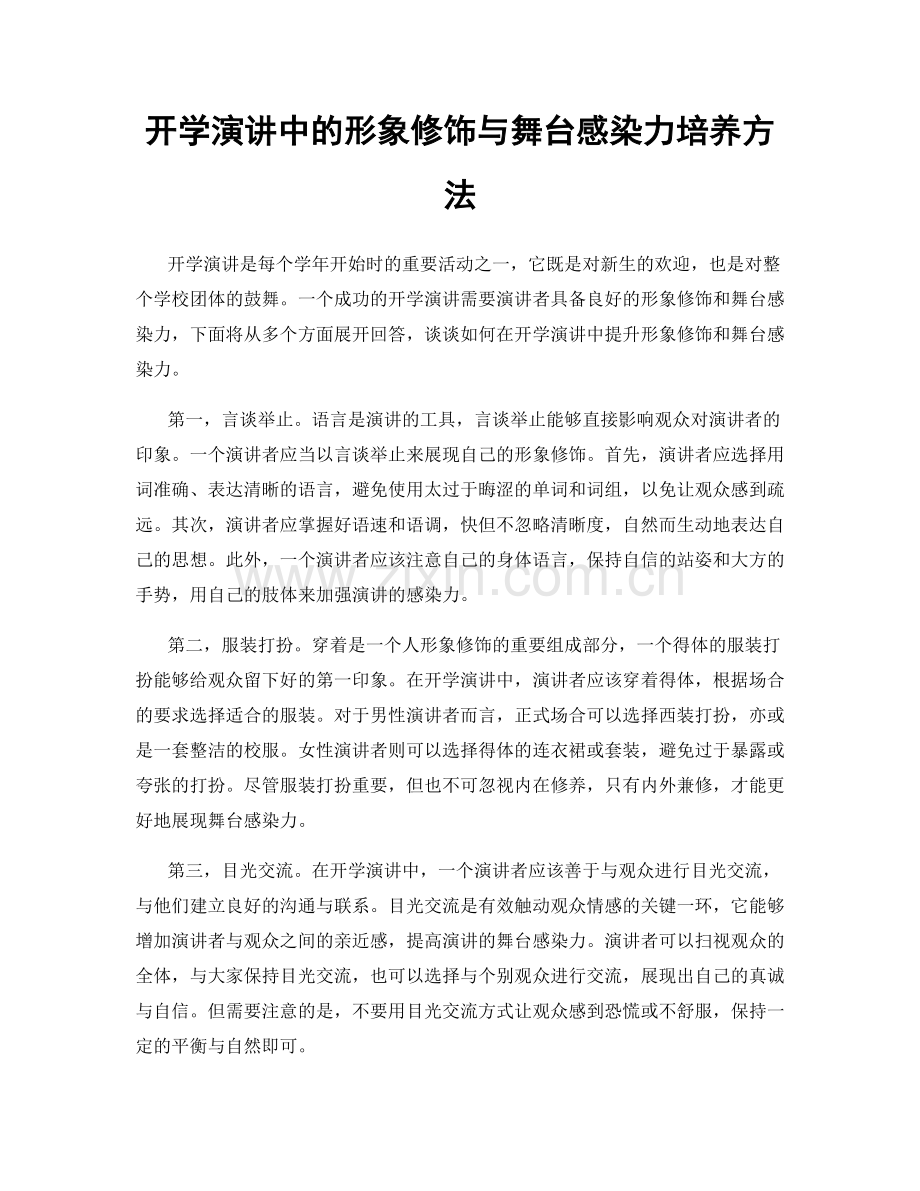 开学演讲中的形象修饰与舞台感染力培养方法

开学演讲是每个学年开始时的重要活动之一，它既是对新生的欢迎，也是对整个学校团体的鼓舞。一个成功的开学演讲需要演讲者具备良好的形象修饰和舞台感染力，下面将从多个方面展开回答，谈谈如何在开学演讲中提升形象修饰和舞台感染力。

第一，言谈举止。语言是演讲的工具，言谈举止能够直接影响观众对演讲者的印象。一个演讲者应当以言谈举止来展现自己的形象修饰。首先，演讲者应选择用词准确、表达清晰的语言，避免使用太过于晦涩的单词和词组，以免让观众感到疏远。其次，演讲者应掌握好语速和语调，快但不忽略清晰度，自然而生动地表达自己的思想。此外，一个演讲者应该注意自己的身体语言，保持自信的站姿和大方的手势，用自己的肢体来加强演讲的感染力。

第二，服装打扮。穿着是一个人形象修饰的重要组成部分，一个得体的服装打扮能够给观众留下好的第一印象。在开学演讲中，演讲者应该穿着得体，根据场合的要求选择适合的服装。对于男性演讲者而言，正式场合可以选择西装打扮，亦或是一套整洁的校服。女性演讲者则可以选择得体的连衣裙或套装，避免过于暴露或夸张的打扮。尽管服装打扮重要，但也不可忽视内在修养，只有内外兼修，才能更好地展现舞台感染力。

第三，目光交流。在开学演讲中，一个演讲者应该善于与观众进行目光交流，与他们建立良好的沟通与联系。目光交流是有效触动观众情感的关键一环，它能够增加演讲者与观众之间的亲近感，提高演讲的舞台感染力。演讲者可以扫视观众的全体，与大家保持目光交流，也可以选择与个别观众进行交流，展现出自己的真诚与自信。但需要注意的是，不要用目光交流方式让观众感到恐慌或不舒服，保持一定的平衡与自然即可。

www.zixin.com.cn